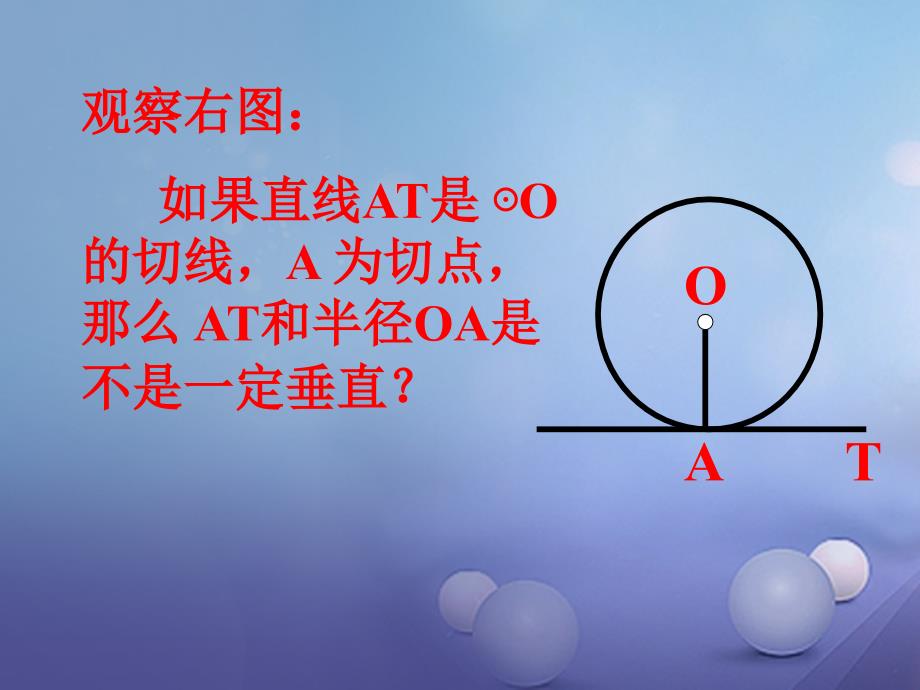 观察右图：

如果直线AT是 ⊙O 的切线，A 为切点，那么 AT和半径OA是不是一定垂直？

O

A T